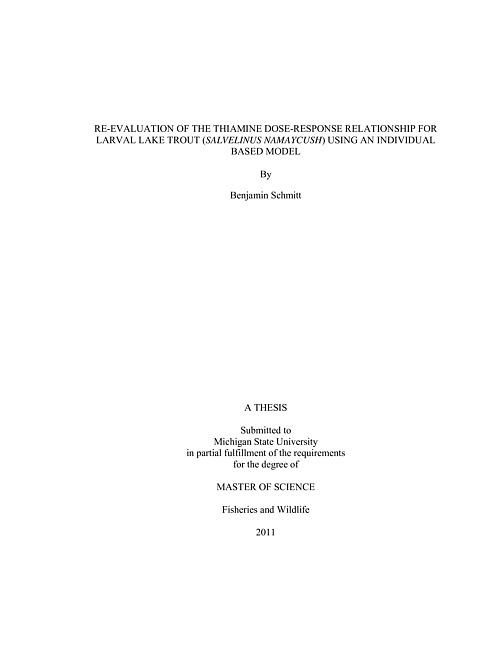 RE-EVALUATION OF THE THIAMINE DOSE-RESPONSE RELATIONSHIP FOR LARVAL LAKE TROUT (SALVELINUS NAMAYCUSH) USING AN INDIVIDUAL BASED MODEL

By

Benjamin Schmitt

A THESIS

Submitted to
Michigan State University
in partial fulfillment of the requirements
for the degree of

MASTER OF SCIENCE

Fisheries and Wildlife

2011